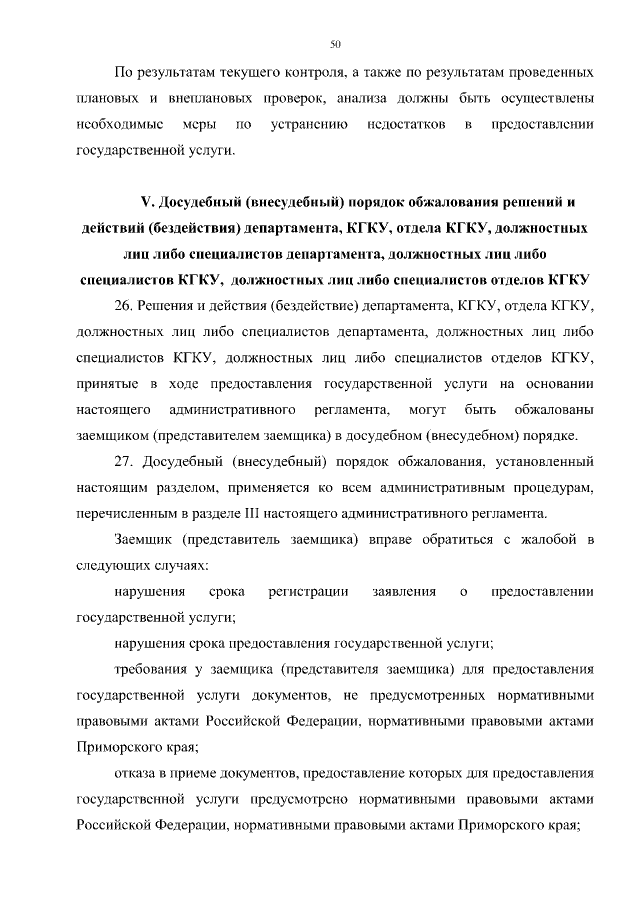 50

По результатам текущего контроля, а также по результатам проведенных плановых и внеплановых проверок, анализа должны быть осуществлены необходимые меры по устранению недостатков в предоставлении государственной услуги.

V. Досудебный (внесудебный) порядок обжалования решений и действий (бездействия) департамента, КГКУ, отдела КГКУ, должностных лиц либо специалистов департамента, должностных лиц либо специалистов КГКУ, должностных лиц либо специалистов отделов КГКУ

26. Решения и действия (бездействие) департамента, КГКУ, отдела КГКУ, должностных лиц либо специалистов департамента, должностных лиц либо специалистов КГКУ, должностных лиц либо специалистов отделов КГКУ, принятые в ходе предоставления государственной услуги на основании настоящего административного регламента, могут быть обжалованы заемщиком (представителем заемщика) в досудебном (внесудебном) порядке.

27. Досудебный (внесудебный) порядок обжалования, установленный настоящим разделом, применяется ко всем административным процедурам, перечисленным в разделе III настоящего административного регламента.

Заемщик (представитель заемщика) вправе обратиться с жалобой в следующих случаях:

нарушения срока регистрации заявления о предоставлении государственной услуги;

нарушения срока предоставления государственной услуги;

требования у заемщика (представителя заемщика) для предоставления государственной услуги документов, не предусмотренных нормативными правовыми актами Российской Федерации, нормативными правовыми актами Приморского края;

отказа в приеме документов, предоставление которых для предоставления государственной услуги предусмотрено нормативными правовыми актами Российской Федерации, нормативными правовыми актами Приморского края;